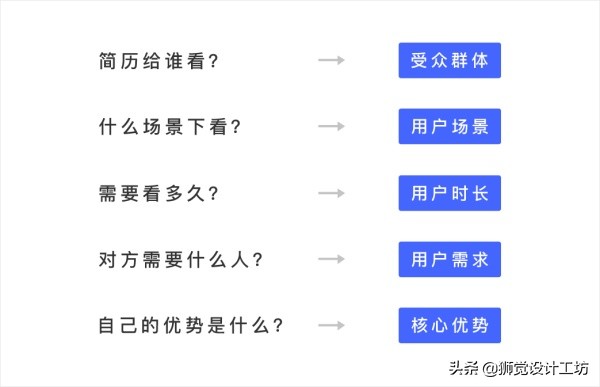 简历给谁看? → 受众群体

什么场景下看? → 用户场景

需要看多久? → 用户时长

对方需要什么人? → 用户需求

自己的优势是什么? → 核心优势

头条 @狮觉设计工坊